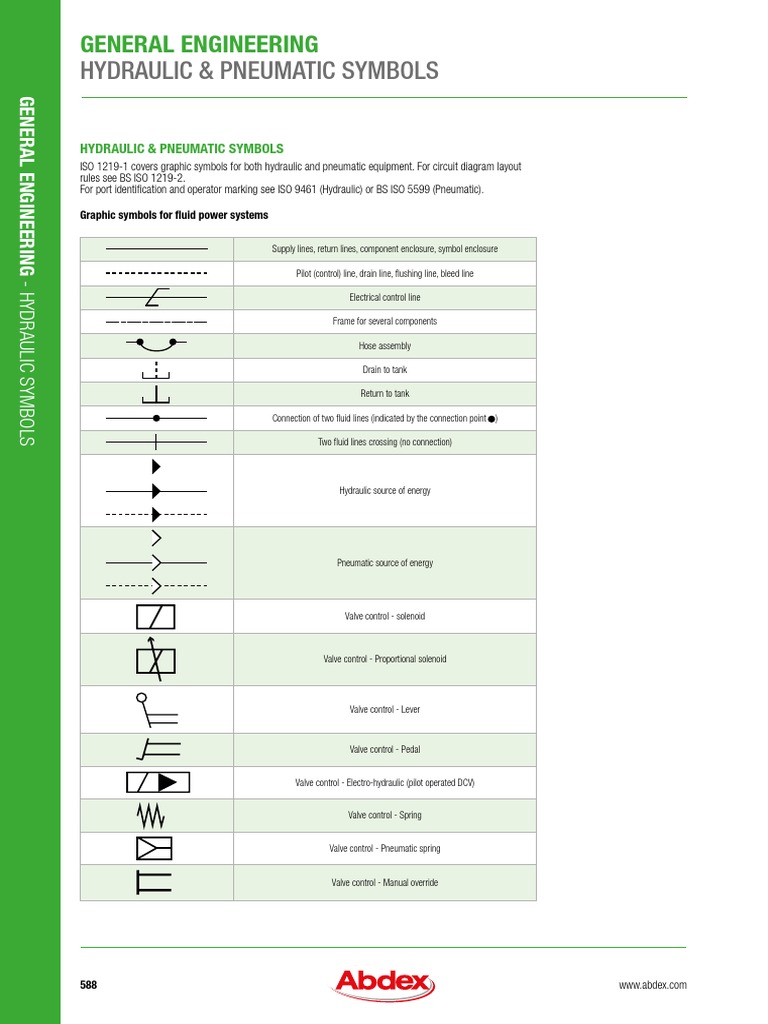 GENERAL ENGINEERING - HYDRAULIC SYMBOLS

GENERAL ENGINEERING
HYDRAULIC & PNEUMATIC SYMBOLS

HYDRAULIC & PNEUMATIC SYMBOLS
ISO 1219-1 covers graphic symbols for both hydraulic and pneumatic equipment. For circuit diagram layout rules see BS ISO 1219-2.
For port identification and operator marking see ISO 9461 (Hydraulic) or BS ISO 5599 (Pneumatic).

Graphic symbols for fluid power systems

| | |
|---|---|
| | Supply lines, return lines, component enclosure, symbol enclosure |
| | Pilot (control) line, drain line, flushing line, bleed line |
| | Electrical control line |
| | Frame for several components |
| | Hose assembly |
| | Drain to tank |
| | Return to tank |
| | Connection of two fluid lines (indicated by the connection point ●) |
| | Two fluid lines crossing (no connection) |
| | Hydraulic source of energy |
| | Pneumatic source of energy |
| | Valve control - solenoid |
| | Valve control - Proportional solenoid |
| | Valve control - Lever |
| | Valve control - Pedal |
| | Valve control - Electro-hydraulic (pilot operated DCV) |
| | Valve control - Spring |
| | Valve control - Pneumatic spring |
| | Valve control - Manual override |

588
Abdex
www.abdex.com